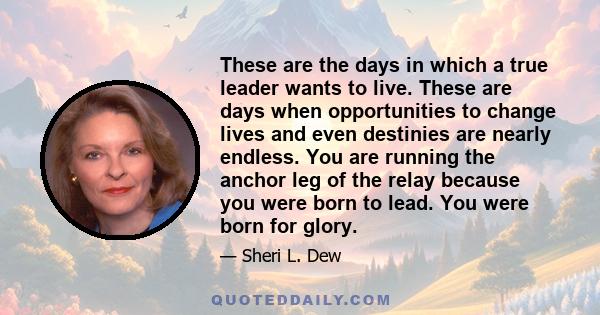 These are the days in which a true leader wants to live. These are days when opportunities to change lives and even destinies are nearly endless. You are running the anchor leg of the relay because you were born to lead. You were born for glory.

— Sheri L. Dew

QUOTEDDAILY.COM